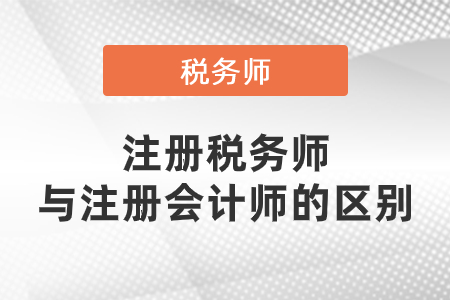 税务师

注册税务师
与注册会计师的区别